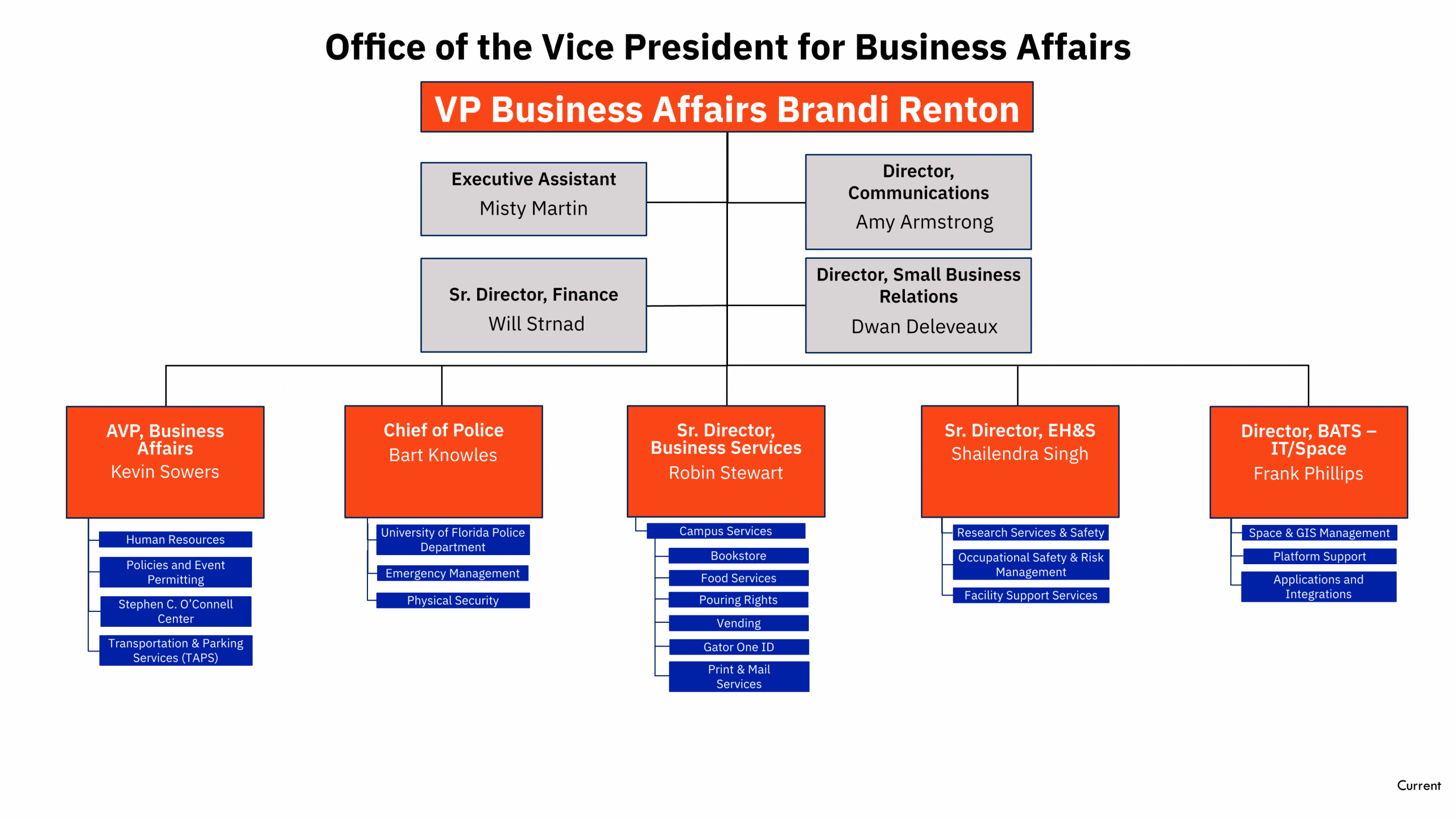 Office of the Vice President for Business Affairs

VP Business Affairs Brandi Renton

Executive Assistant
Misty Martin

Director, Communications
Amy Armstrong

Sr. Director, Finance
Will Strnad

Director, Small Business Relations
Dwan Deleveaux

AVP, Business Affairs
Kevin Sowers

Human Resources

Policies and Event Permitting

Stephen C. O'Connell Center

Transportation & Parking Services (TAPS)

Chief of Police
Bart Knowles

University of Florida Police Department

Emergency Management

Physical Security

Sr. Director, Business Services
Robin Stewart

Campus Services

Bookstore

Food Services

Pouring Rights

Vending

Gator One ID

Print & Mail Services

Sr. Director, EH&S
Shailendra Singh

Research Services & Safety

Occupational Safety & Risk Management

Facility Support Services

Director, BATS – IT/Space
Frank Phillips

Space & GIS Management

Platform Support

Applications and Integrations

Current